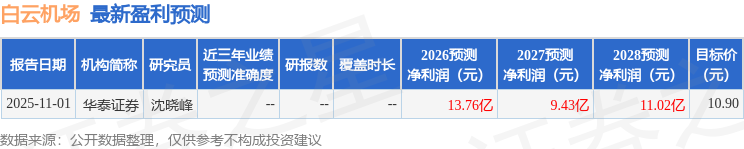 白云机场 最新盈利预测

| 报告日期 | 机构简称 | 研究员 | 近三年业绩预测准确度 | 研报数 | 覆盖时长 | 2026预测净利润（元） | 2027预测净利润（元） | 2028预测净利润（元） | 目标价（元） |
|---|---|---|---|---|---|---|---|---|---|
| 2025-11-01 | 华泰证券 | 沈晓峰 | -- | -- | -- | 13.76亿 | 9.43亿 | 11.02亿 | 10.90 |

数据来源：公开数据整理，仅供参考不构成投资建议